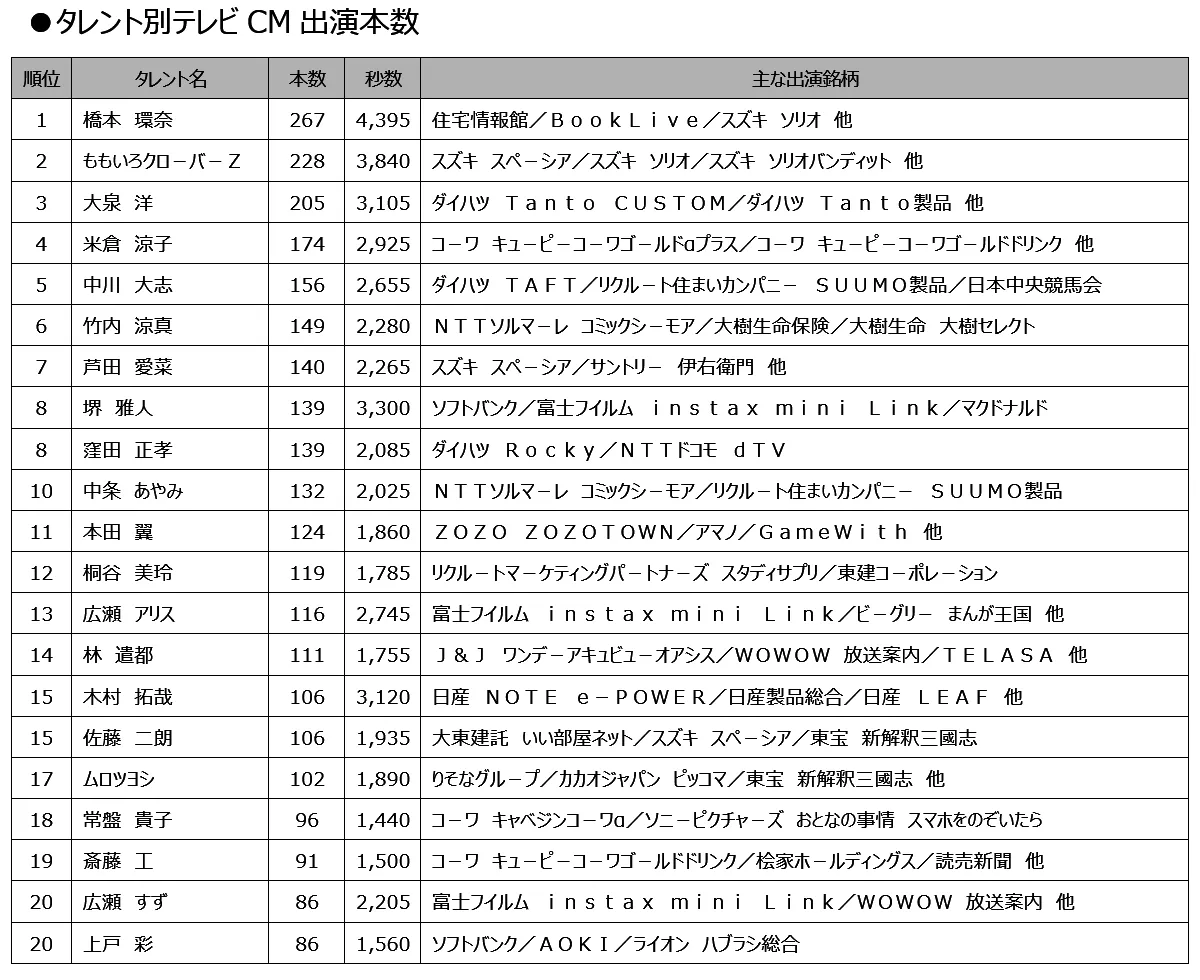 ●タレント別テレビ CM 出演本数

| 順位 | タレント名 | 本数 | 秒数 | 主な出演銘柄 |
|---|---|---|---|---|
| 1 | 橋本 環奈 | 267 | 4,395 | 住宅情報館／ＢｏｏｋＬｉｖｅ／スズキ ソリオ 他 |
| 2 | ももいろクローバーＺ | 228 | 3,840 | スズキ スペーシア／スズキ ソリオ／スズキ ソリオバンディット 他 |
| 3 | 大泉 洋 | 205 | 3,105 | ダイハツ Ｔａｎｔｏ ＣＵＳＴＯＭ／ダイハツ Ｔａｎｔｏ製品 他 |
| 4 | 米倉 涼子 | 174 | 2,925 | コーワ キューピーコーワゴールドαプラス／コーワ キューピーコーワゴールドドリンク 他 |
| 5 | 中川 大志 | 156 | 2,655 | ダイハツ ＴＡＦＴ／リクルート住まいカンパニー ＳＵＵＭＯ製品／日本中央競馬会 |
| 6 | 竹内 涼真 | 149 | 2,280 | ＮＴＴソルマーレ コミックシーモア／大樹生命保険／大樹生命 大樹セレクト |
| 7 | 芦田 愛菜 | 140 | 2,265 | スズキ スペーシア／サントリー 伊右衛門 他 |
| 8 | 堺 雅人 | 139 | 3,300 | ソフトバンク／富士フイルム ｉｎｓｔａｘ ｍｉｎｉ Ｌｉｎｋ／マクドナルド |
| 8 | 窪田 正孝 | 139 | 2,085 | ダイハツ Ｒｏｃｋｙ／ＮＴＴドコモ ｄＴＶ |
| 10 | 中条 あやみ | 132 | 2,025 | ＮＴＴソルマーレ コミックシーモア／リクルート住まいカンパニー ＳＵＵＭＯ製品 |
| 11 | 本田 翼 | 124 | 1,860 | ＺＯＺＯ ＺＯＺＯＴＯＷＮ／アマノ／ＧａｍｅＷｉｔｈ 他 |
| 12 | 桐谷 美玲 | 119 | 1,785 | リクルートマーケティングパートナーズ スタディサプリ／東建コーポレーション |
| 13 | 広瀬 アリス | 116 | 2,745 | 富士フイルム ｉｎｓｔａｘ ｍｉｎｉ Ｌｉｎｋ／ビーグリー まんが王国 他 |
| 14 | 林 遣都 | 111 | 1,755 | Ｊ＆Ｊ ワンデーアキュビューオアシス／ＷＯＷＯＷ 放送案内／ＴＥＬＡＳＡ 他 |
| 15 | 木村 拓哉 | 106 | 3,120 | 日産 ＮＯＴＥ ｅ－ＰＯＷＥＲ／日産製品総合／日産 ＬＥＡＦ 他 |
| 15 | 佐藤 二朗 | 106 | 1,935 | 大東建託 いい部屋ネット／スズキ スペーシア／東宝 新解釈三國志 |
| 17 | ムロツヨシ | 102 | 1,890 | りそなグループ／カカオジャパン ピッコマ／東宝 新解釈三國志 他 |
| 18 | 常盤 貴子 | 96 | 1,440 | コーワ キャベジンコーワα／ソニーピクチャーズ おとなの事情 スマホをのぞいたら |
| 19 | 斎藤 工 | 91 | 1,500 | コーワ キューピーコーワゴールドドリンク／桧家ホールディングス／読売新聞 他 |
| 20 | 広瀬 すず | 86 | 2,205 | 富士フイルム ｉｎｓｔａｘ ｍｉｎｉ Ｌｉｎｋ／ＷＯＷＯＷ 放送案内 他 |
| 20 | 上戸 彩 | 86 | 1,560 | ソフトバンク／ＡＯＫＩ／ライオン ハブラシ総合 |